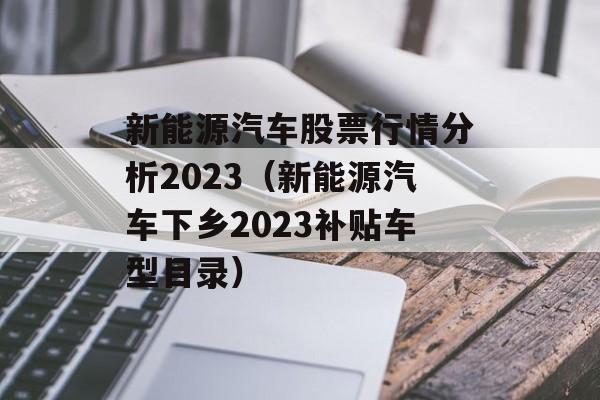 新能源汽车股票行情分析2023（新能源汽车下乡2023补贴车型目录）